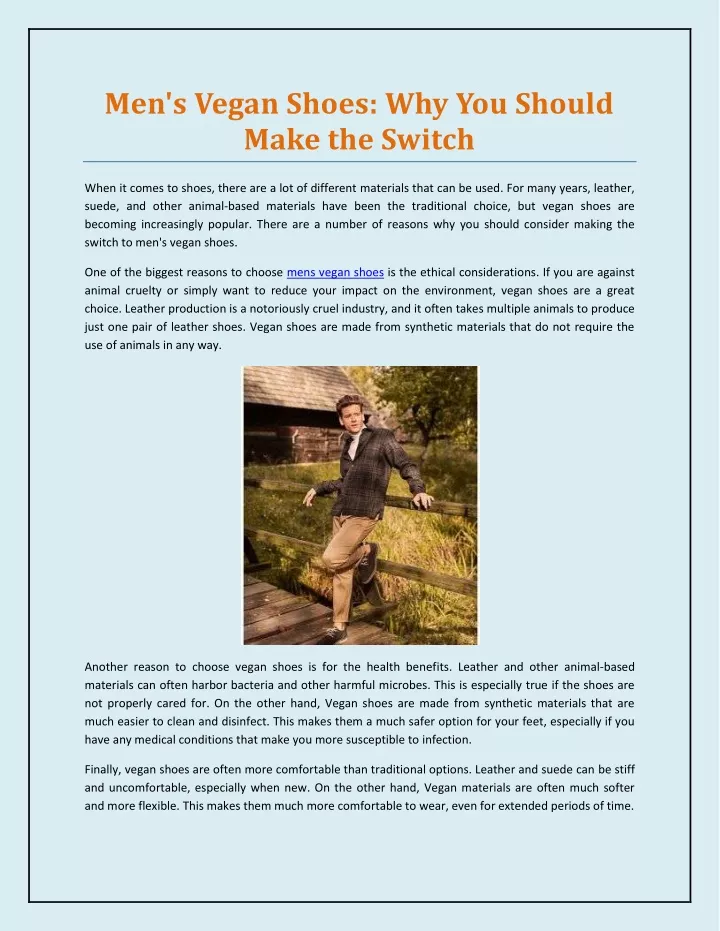 Men's Vegan Shoes: Why You Should Make the Switch

When it comes to shoes, there are a lot of different materials that can be used. For many years, leather, suede, and other animal-based materials have been the traditional choice, but vegan shoes are becoming increasingly popular. There are a number of reasons why you should consider making the switch to men's vegan shoes.

One of the biggest reasons to choose mens vegan shoes is the ethical considerations. If you are against animal cruelty or simply want to reduce your impact on the environment, vegan shoes are a great choice. Leather production is a notoriously cruel industry, and it often takes multiple animals to produce just one pair of leather shoes. Vegan shoes are made from synthetic materials that do not require the use of animals in any way.

Another reason to choose vegan shoes is for the health benefits. Leather and other animal-based materials can often harbor bacteria and other harmful microbes. This is especially true if the shoes are not properly cared for. On the other hand, Vegan shoes are made from synthetic materials that are much easier to clean and disinfect. This makes them a much safer option for your feet, especially if you have any medical conditions that make you more susceptible to infection.

Finally, vegan shoes are often more comfortable than traditional options. Leather and suede can be stiff and uncomfortable, especially when new. On the other hand, Vegan materials are often much softer and more flexible. This makes them much more comfortable to wear, even for extended periods of time.